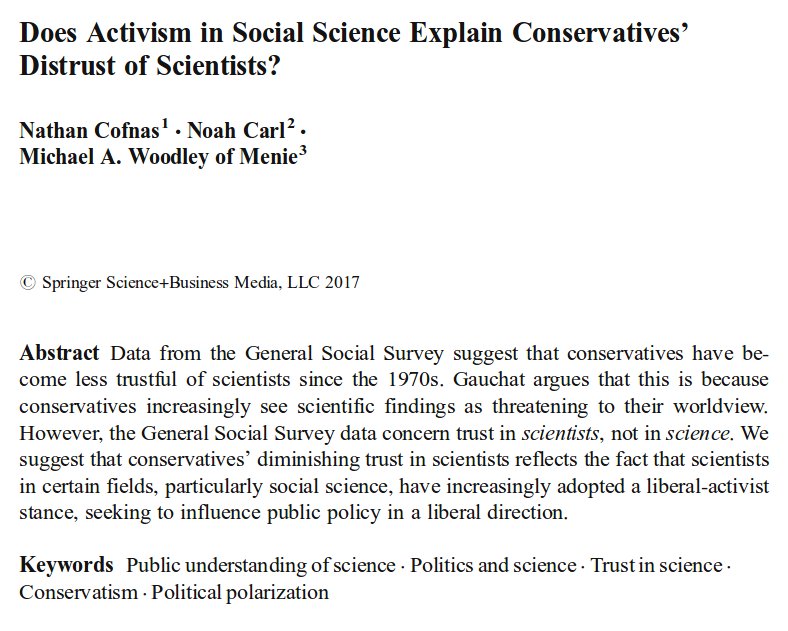 Does Activism in Social Science Explain Conservatives' Distrust of Scientists?

Nathan Cofnas$^1$ · Noah Carl$^2$ · Michael A. Woodley of Menie$^3$

© Springer Science+Business Media, LLC 2017

Abstract Data from the General Social Survey suggest that conservatives have become less trustful of scientists since the 1970s. Gauchat argues that this is because conservatives increasingly see scientific findings as threatening to their worldview. However, the General Social Survey data concern trust in scientists, not in science. We suggest that conservatives' diminishing trust in scientists reflects the fact that scientists in certain fields, particularly social science, have increasingly adopted a liberal-activist stance, seeking to influence public policy in a liberal direction.

Keywords Public understanding of science · Politics and science · Trust in science · Conservatism · Political polarization